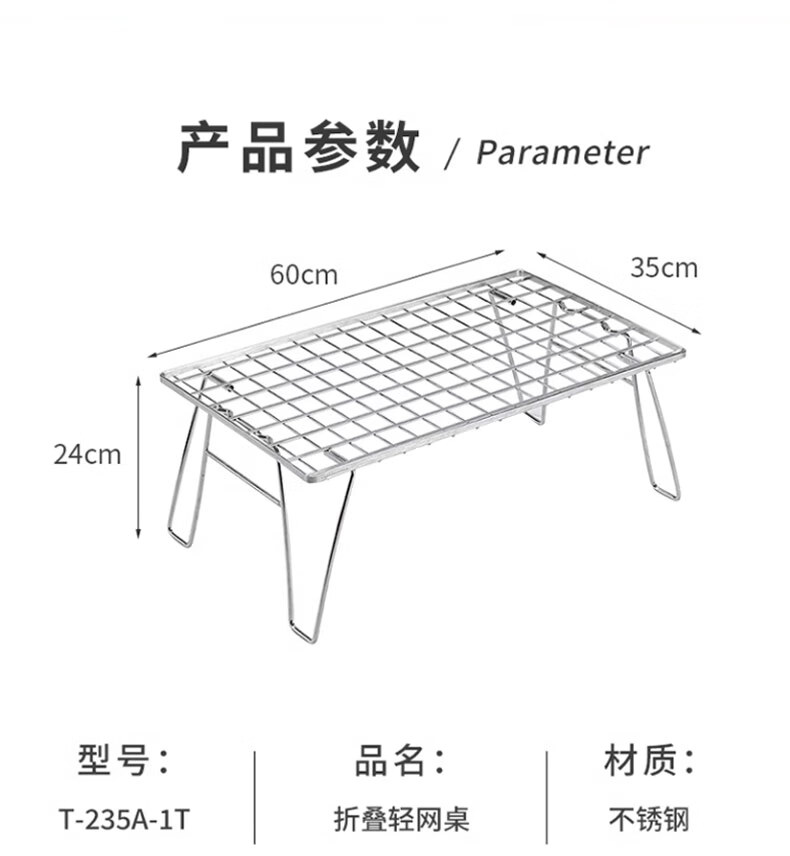 产品参数 / Parameter

60cm

35cm

24cm

型号：
T-235A-1T

品名：
折叠轻网桌

材质：
不锈钢